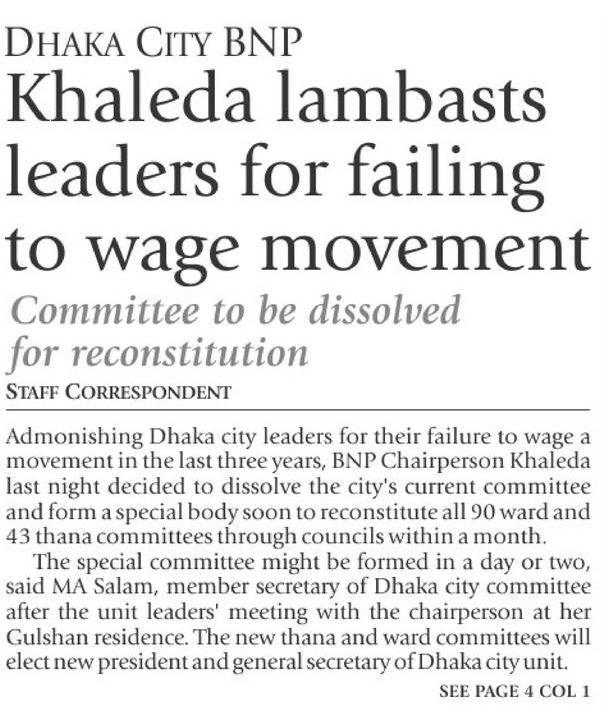 DHAKA CITY BNP

Khaleda lambasts leaders for failing to wage movement

Committee to be dissolved for reconstitution

STAFF CORRESPONDENT

Admonishing Dhaka city leaders for their failure to wage a movement in the last three years, BNP Chairperson Khaleda last night decided to dissolve the city's current committee and form a special body soon to reconstitute all 90 ward and 43 thana committees through councils within a month.

The special committee might be formed in a day or two, said MA Salam, member secretary of Dhaka city committee after the unit leaders' meeting with the chairperson at her Gulshan residence. The new thana and ward committees will elect new president and general secretary of Dhaka city unit.

SEE PAGE 4 COL 1